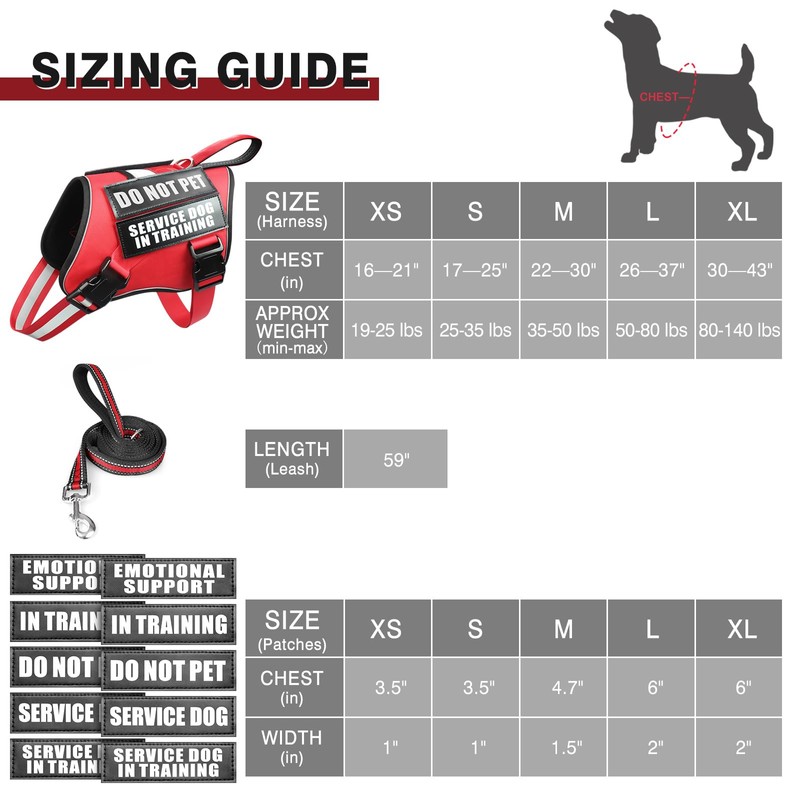 SIZING GUIDE

CHEST

DO NOT PET
SERVICE DOG IN TRAINING

| SIZE (Harness) | XS | S | M | L | XL |
|---|---|---|---|---|---|
| CHEST (in) | 16—21" | 17—25" | 22—30" | 26—37" | 30—43" |
| APPROX WEIGHT (min-max) | 19-25 lbs | 25-35 lbs | 35-50 lbs | 50-80 lbs | 80-140 lbs |

| LENGTH (Leash) | 59" |
|---|---|

EMOTIO SUPPO
EMOTIONAL SUPPORT
IN TRAIN
IN TRAINING
DO NOT
DO NOT PET
SERVICE
SERVICE DOG
SERVICE IN TRAIN
SERVICE DOG IN TRAINING

| SIZE (Patches) | XS | S | M | L | XL |
|---|---|---|---|---|---|
| CHEST (in) | 3.5" | 3.5" | 4.7" | 6" | 6" |
| WIDTH (in) | 1" | 1" | 1.5" | 2" | 2" |